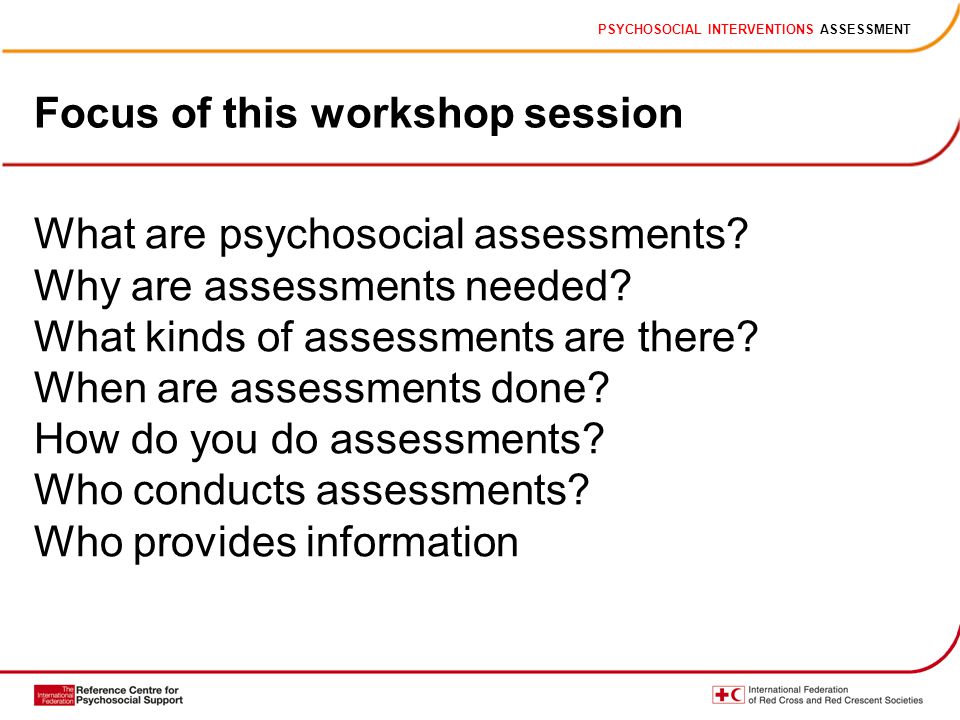 PSYCHOSOCIAL INTERVENTIONS ASSESSMENT

Focus of this workshop session

What are psychosocial assessments?
Why are assessments needed?
What kinds of assessments are there?
When are assessments done?
How do you do assessments?
Who conducts assessments?
Who provides information

The International Federation Reference Centre for Psychosocial Support

International Federation of Red Cross and Red Crescent Societies